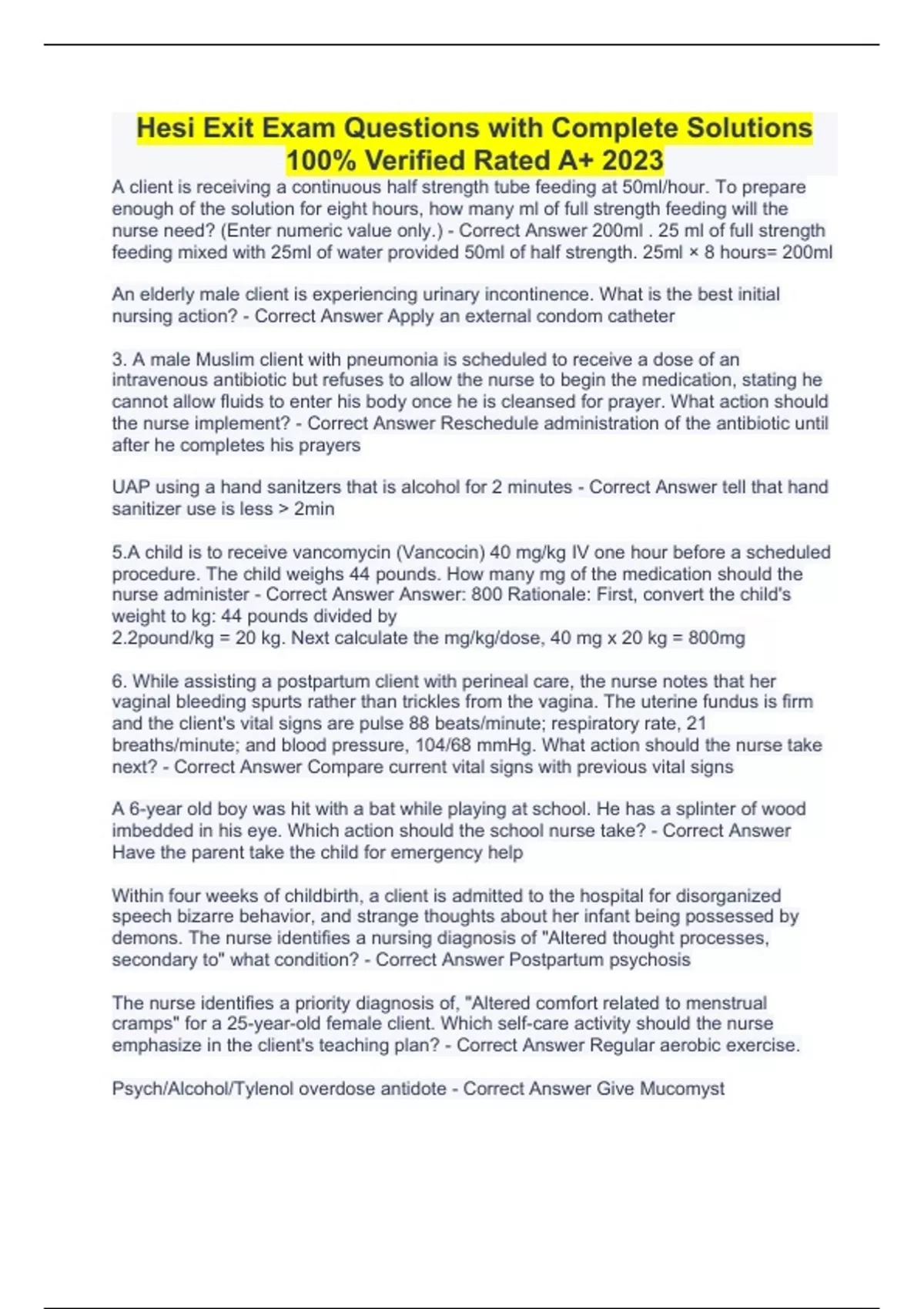 Hesi Exit Exam Questions with Complete Solutions 100% Verified Rated A+ 2023

A client is receiving a continuous half strength tube feeding at 50ml/hour. To prepare enough of the solution for eight hours, how many ml of full strength feeding will the nurse need? (Enter numeric value only.) - Correct Answer 200ml . 25 ml of full strength feeding mixed with 25ml of water provided 50ml of half strength. 25ml × 8 hours= 200ml

An elderly male client is experiencing urinary incontinence. What is the best initial nursing action? - Correct Answer Apply an external condom catheter

3. A male Muslim client with pneumonia is scheduled to receive a dose of an intravenous antibiotic but refuses to allow the nurse to begin the medication, stating he cannot allow fluids to enter his body once he is cleansed for prayer. What action should the nurse implement? - Correct Answer Reschedule administration of the antibiotic until after he completes his prayers

UAP using a hand sanitzers that is alcohol for 2 minutes - Correct Answer tell that hand sanitizer use is less > 2min

5.A child is to receive vancomycin (Vancocin) 40 mg/kg IV one hour before a scheduled procedure. The child weighs 44 pounds. How many mg of the medication should the nurse administer - Correct Answer Answer: 800 Rationale: First, convert the child's weight to kg: 44 pounds divided by
2.2pound/kg = 20 kg. Next calculate the mg/kg/dose, 40 mg x 20 kg = 800mg

6. While assisting a postpartum client with perineal care, the nurse notes that her vaginal bleeding spurts rather than trickles from the vagina. The uterine fundus is firm and the client's vital signs are pulse 88 beats/minute; respiratory rate, 21 breaths/minute; and blood pressure, 104/68 mmHg. What action should the nurse take next? - Correct Answer Compare current vital signs with previous vital signs

A 6-year old boy was hit with a bat while playing at school. He has a splinter of wood imbedded in his eye. Which action should the school nurse take? - Correct Answer Have the parent take the child for emergency help

Within four weeks of childbirth, a client is admitted to the hospital for disorganized speech bizarre behavior, and strange thoughts about her infant being possessed by demons. The nurse identifies a nursing diagnosis of "Altered thought processes, secondary to" what condition? - Correct Answer Postpartum psychosis

The nurse identifies a priority diagnosis of, "Altered comfort related to menstrual cramps" for a 25-year-old female client. Which self-care activity should the nurse emphasize in the client's teaching plan? - Correct Answer Regular aerobic exercise.

Psych/Alcohol/Tylenol overdose antidote - Correct Answer Give Mucomyst